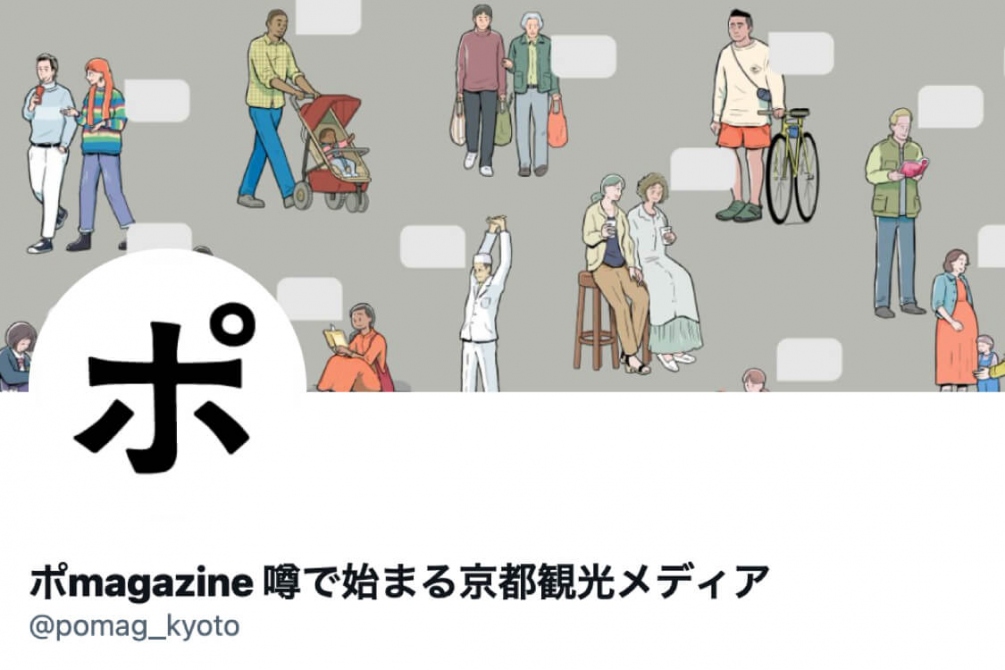 ポ

ポmagazine 噂で始まる京都観光メディア
@pomag_kyoto